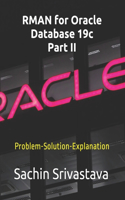 RMAN for Oracle Database 19c Part II

RACLE

Problem-Solution-Explanation

Sachin Srivastava